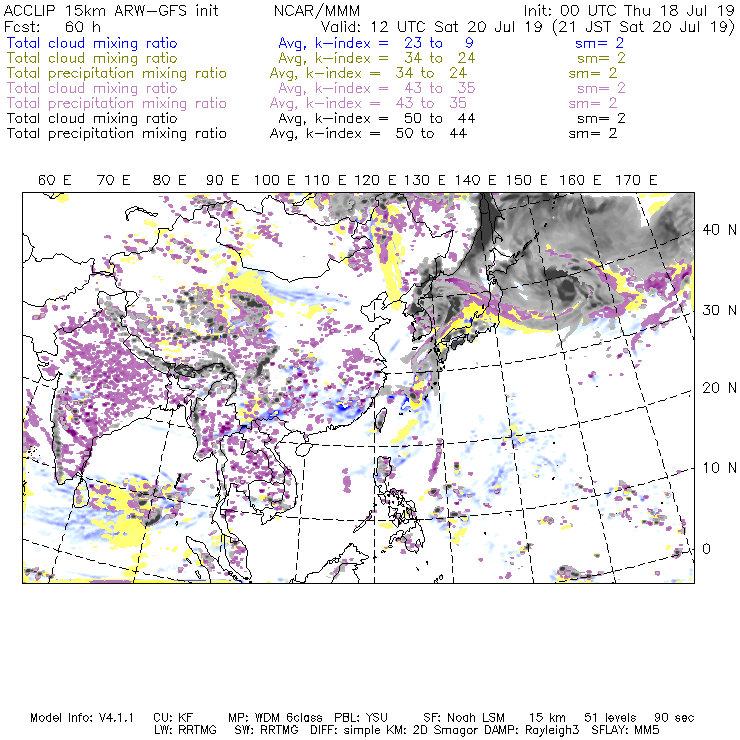 ACCLIP 15km ARW–GFS init NCAR/MMM Init: 00 UTC Thu 18 Jul 19
Fcst: 60 h Valid: 12 UTC Sat 20 Jul 19 (21 JST Sat 20 Jul 19)
Total cloud mixing ratio Avg, k–index = 23 to 9 sm= 2
Total cloud mixing ratio Avg, k–index = 34 to 24 sm= 2
Total precipitation mixing ratio Avg, k–index = 34 to 24 sm= 2
Total cloud mixing ratio Avg, k–index = 43 to 35 sm= 2
Total precipitation mixing ratio Avg, k–index = 43 to 35 sm= 2
Total cloud mixing ratio Avg, k–index = 50 to 44 sm= 2
Total precipitation mixing ratio Avg, k–index = 50 to 44 sm= 2

60 E 70 E 80 E 90 E 100 E 110 E 120 E 130 E 140 E 150 E 160 E 170 E

40 N
30 N
20 N
10 N
0

Model Info: V4.1.1 CU: KF MP: WDM 6class PBL: YSU SF: Noah LSM 15 km 51 levels 90 sec
LW: RRTMG SW: RRTMG DIFF: simple KM: 2D Smagor DAMP: Rayleigh3 SFLAY: MM5